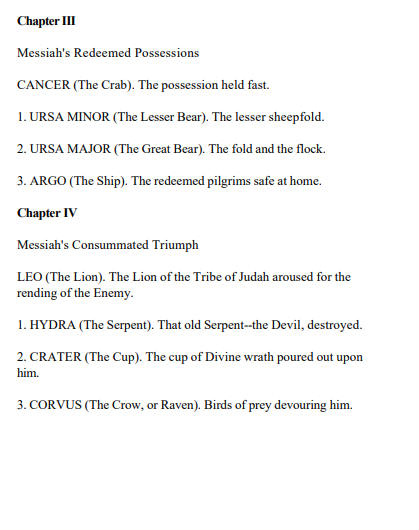 Chapter III

Messiah's Redeemed Possessions

CANCER (The Crab). The possession held fast.

1. URSA MINOR (The Lesser Bear). The lesser sheepfold.

2. URSA MAJOR (The Great Bear). The fold and the flock.

3. ARGO (The Ship). The redeemed pilgrims safe at home.

Chapter IV

Messiah's Consummated Triumph

LEO (The Lion). The Lion of the Tribe of Judah aroused for the rending of the Enemy.

1. HYDRA (The Serpent). That old Serpent--the Devil, destroyed.

2. CRATER (The Cup). The cup of Divine wrath poured out upon him.

3. CORVUS (The Crow, or Raven). Birds of prey devouring him.